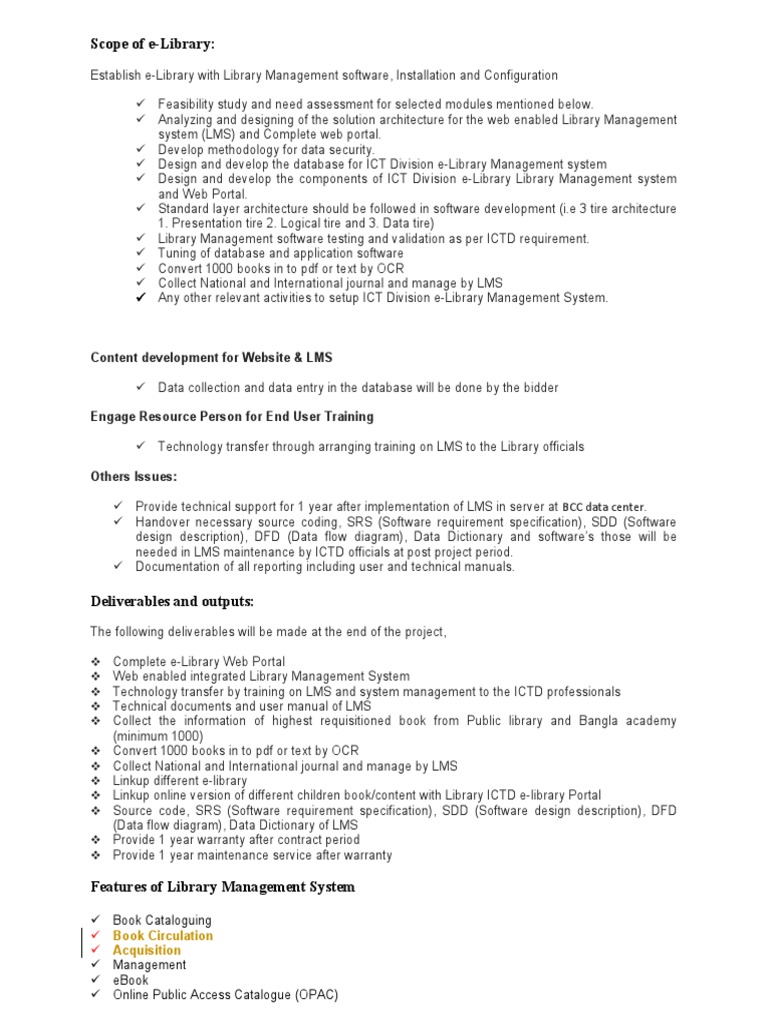 Scope of e-Library:

Establish e-Library with Library Management software, Installation and Configuration

✓ Feasibility study and need assessment for selected modules mentioned below.
✓ Analyzing and designing of the solution architecture for the web enabled Library Management system (LMS) and Complete web portal.
✓ Develop methodology for data security.
✓ Design and develop the database for ICT Division e-Library Management system
✓ Design and develop the components of ICT Division e-Library Library Management system and Web Portal.
✓ Standard layer architecture should be followed in software development (i.e 3 tire architecture 1. Presentation tire 2. Logical tire and 3. Data tire)
✓ Library Management software testing and validation as per ICTD requirement.
✓ Tuning of database and application software
✓ Convert 1000 books in to pdf or text by OCR
✓ Collect National and International journal and manage by LMS
✓ Any other relevant activities to setup ICT Division e-Library Management System.

Content development for Website & LMS

✓ Data collection and data entry in the database will be done by the bidder

Engage Resource Person for End User Training

✓ Technology transfer through arranging training on LMS to the Library officials

Others Issues:

✓ Provide technical support for 1 year after implementation of LMS in server at BCC data center.
✓ Handover necessary source coding, SRS (Software requirement specification), SDD (Software design description), DFD (Data flow diagram), Data Dictionary and software's those will be needed in LMS maintenance by ICTD officials at post project period.
✓ Documentation of all reporting including user and technical manuals.

Deliverables and outputs:

The following deliverables will be made at the end of the project,

❖ Complete e-Library Web Portal
❖ Web enabled integrated Library Management System
❖ Technology transfer by training on LMS and system management to the ICTD professionals
❖ Technical documents and user manual of LMS
❖ Collect the information of highest requisitioned book from Public library and Bangla academy (minimum 1000)
❖ Convert 1000 books in to pdf or text by OCR
❖ Collect National and International journal and manage by LMS
❖ Linkup different e-library
❖ Linkup online version of different children book/content with Library ICTD e-library Portal
❖ Source code, SRS (Software requirement specification), SDD (Software design description), DFD (Data flow diagram), Data Dictionary of LMS
❖ Provide 1 year warranty after contract period
❖ Provide 1 year maintenance service after warranty

Features of Library Management System

✓ Book Cataloguing
✓ Book Circulation
✓ Acquisition
✓ Management
✓ eBook
✓ Online Public Access Catalogue (OPAC)